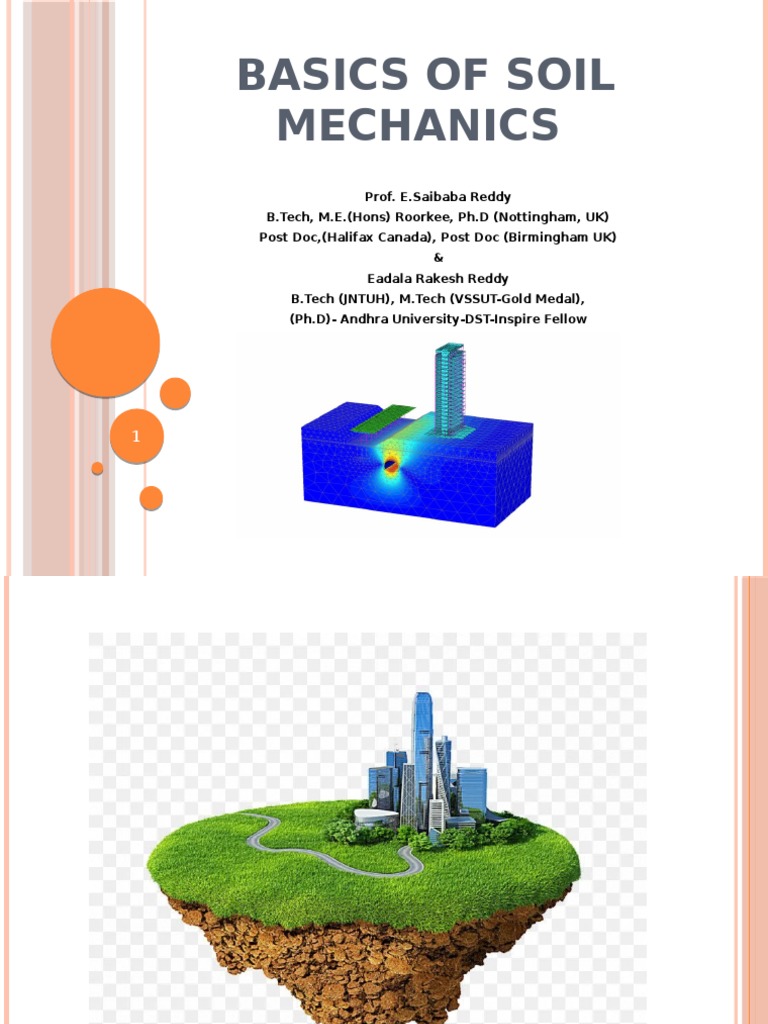 BASICS OF SOIL MECHANICS

Prof. E.Saibaba Reddy
B.Tech, M.E.(Hons) Roorkee, Ph.D (Nottingham, UK)
Post Doc,(Halifax Canada), Post Doc (Birmingham UK)
&
Eadala Rakesh Reddy
B.Tech (JNTUH), M.Tech (VSSUT-Gold Medal),
(Ph.D)- Andhra University-DST-Inspire Fellow

1